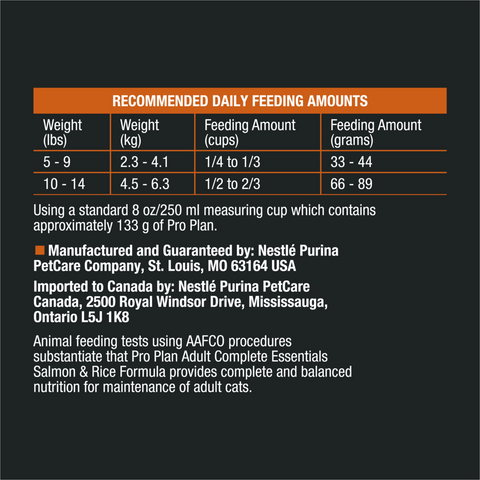 RECOMMENDED DAILY FEEDING AMOUNTS

| Weight (lbs) | Weight (kg) | Feeding Amount (cups) | Feeding Amount (grams) |
|---|---|---|---|
| 5 - 9 | 2.3 - 4.1 | 1/4 to 1/3 | 33 - 44 |
| 10 - 14 | 4.5 - 6.3 | 1/2 to 2/3 | 66 - 89 |

Using a standard 8 oz/250 ml measuring cup which contains approximately 133 g of Pro Plan.

Manufactured and Guaranteed by: Nestlé Purina PetCare Company, St. Louis, MO 63164 USA

Imported to Canada by: Nestlé Purina PetCare Canada, 2500 Royal Windsor Drive, Mississauga, Ontario L5J 1K8

Animal feeding tests using AAFCO procedures substantiate that Pro Plan Adult Complete Essentials Salmon & Rice Formula provides complete and balanced nutrition for maintenance of adult cats.